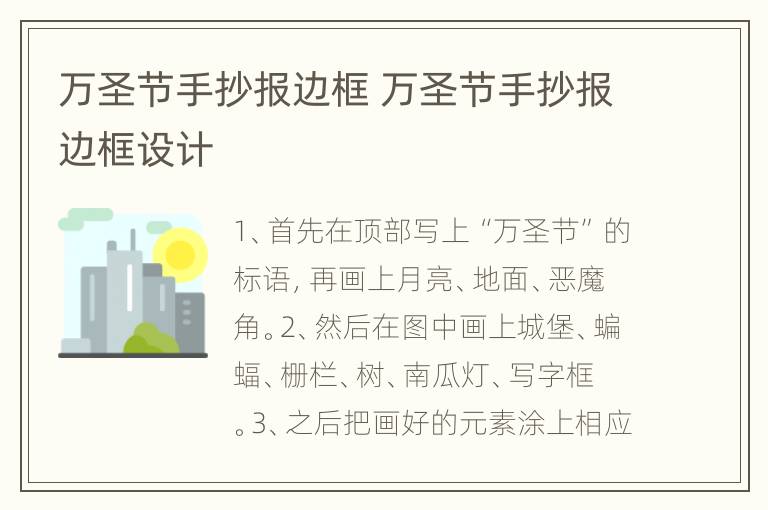 万圣节手抄报边框 万圣节手抄报边框设计

1、首先在顶部写上“万圣节”的标语，再画上月亮、地面、恶魔角。2、然后在图中画上城堡、蝙蝠、栅栏、树、南瓜灯、写字框。3、之后把画好的元素涂上相应